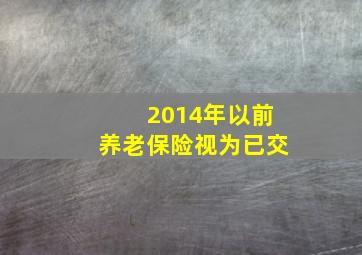 2014年以前
养老保险视为已交